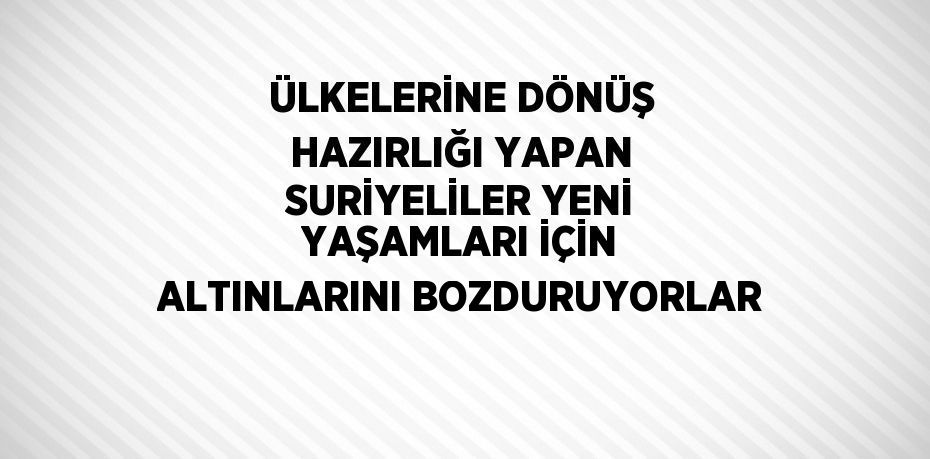 ÜLKELERİNE DÖNÜŞ HAZIRLIĞI YAPAN SURİYELİLER YENİ YAŞAMLARI İÇİN ALTINLARINI BOZDURUYORLAR